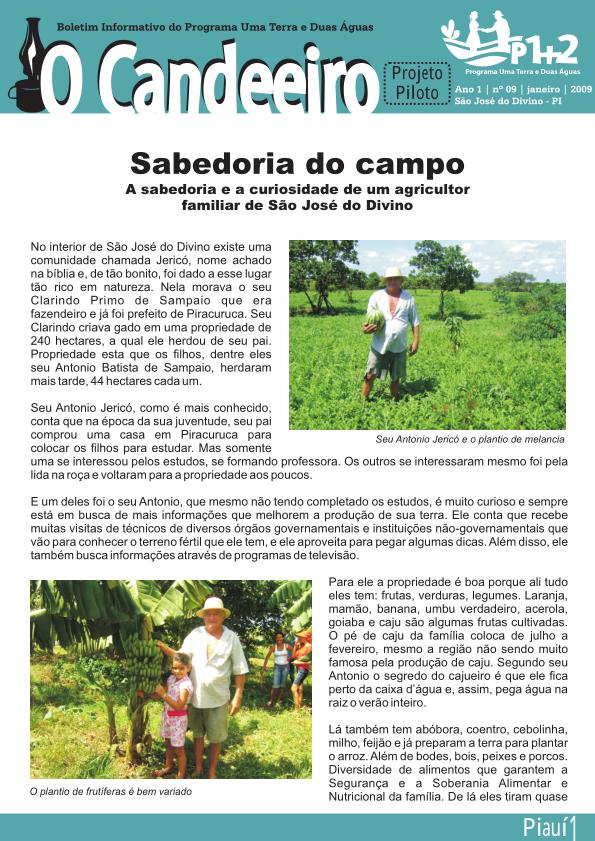 Boletim Informativo do Programa Uma Terra e Duas Águas

O Candeeiro

Projeto Piloto

P1+2
Programa Uma Terra e Duas Águas

Ano 1 | nº 09 | janeiro | 2009
São José do Divino - PI

Sabedoria do campo

A sabedoria e a curiosidade de um agricultor familiar de São José do Divino

No interior de São José do Divino existe uma comunidade chamada Jericó, nome achado na bíblia e, de tão bonito, foi dado a esse lugar tão rico em natureza. Nela morava o seu Clarindo Primo de Sampaio que era fazendeiro e já foi prefeito de Piracuruca. Seu Clarindo criava gado em uma propriedade de 240 hectares, a qual ele herdou de seu pai. Propriedade esta que os filhos, dentre eles seu Antonio Batista de Sampaio, herdaram mais tarde, 44 hectares cada um.

Seu Antonio Jericó, como é mais conhecido, conta que na época da sua juventude, seu pai comprou uma casa em Piracuruca para colocar os filhos para estudar. Mas somente uma se interessou pelos estudos, se formando professora. Os outros se interessaram mesmo foi pela lida na roça e voltaram para a propriedade aos poucos.

Seu Antonio Jericó e o plantio de melancia

E um deles foi o seu Antonio, que mesmo não tendo completado os estudos, é muito curioso e sempre está em busca de mais informações que melhorem a produção de sua terra. Ele conta que recebe muitas visitas de técnicos de diversos órgãos governamentais e instituições não-governamentais que vão para conhecer o terreno fértil que ele tem, e ele aproveita para pegar algumas dicas. Além disso, ele também busca informações através de programas de televisão.

O plantio de frutíferas é bem variado

Para ele a propriedade é boa porque ali tudo eles tem: frutas, verduras, legumes. Laranja, mamão, banana, umbu verdadeiro, acerola, goiaba e caju são algumas frutas cultivadas. O pé de caju da família coloca de julho a fevereiro, mesmo a região não sendo muito famosa pela produção de caju. Segundo seu Antonio o segredo do cajueiro é que ele fica perto da caixa d'água e, assim, pega água na raiz o verão inteiro.

Lá também tem abóbora, coentro, cebolinha, milho, feijão e já preparam a terra para plantar o arroz. Além de bodes, bois, peixes e porcos. Diversidade de alimentos que garantem a Segurança e a Soberania Alimentar e Nutricional da família. De lá eles tiram quase

Piauí 1